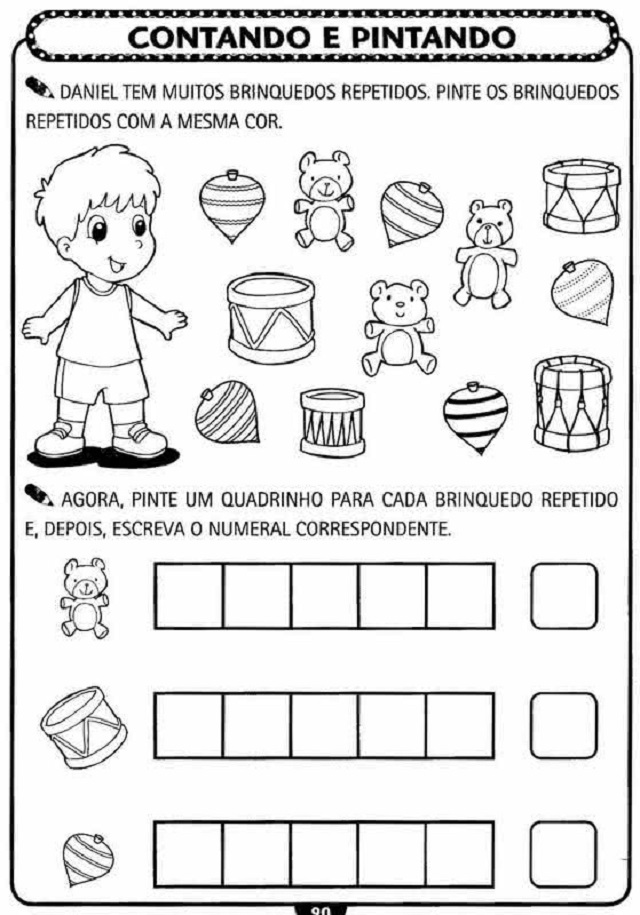 CONTANDO E PINTANDO

DANIEL TEM MUITOS BRINQUEDOS REPETIDOS. PINTE OS BRINQUEDOS REPETIDOS COM A MESMA COR.

AGORA, PINTE UM QUADRINHO PARA CADA BRINQUEDO REPETIDO E, DEPOIS, ESCREVA O NUMERAL CORRESPONDENTE.

90